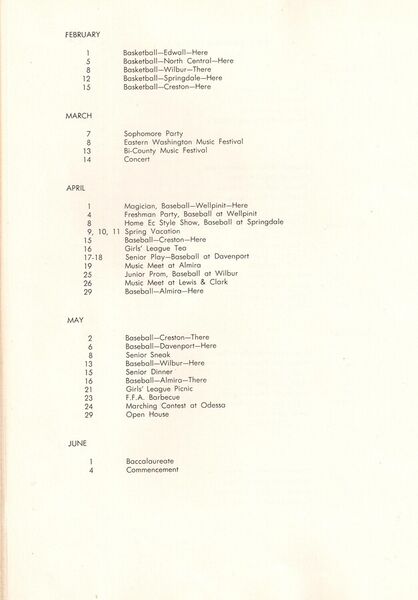 FEBRUARY

1 Basketball—Edwall—Here
5 Basketball—North Central—Here
8 Basketball—Wilbur—There
12 Basketball—Springdale—Here
15 Basketball—Creston—Here

MARCH

7 Sophomore Party
8 Eastern Washington Music Festival
13 Bi-County Music Festival
14 Concert

APRIL

1 Magician, Baseball—Wellpinit—Here
4 Freshman Party, Baseball at Wellpinit
8 Home Ec Style Show, Baseball at Springdale
9, 10, 11 Spring Vacation
15 Baseball—Creston—Here
16 Girls' League Tea
17-18 Senior Play—Baseball at Davenport
19 Music Meet at Almira
25 Junior Prom, Baseball at Wilbur
26 Music Meet at Lewis & Clark
29 Baseball—Almira—Here

MAY

2 Baseball—Creston—There
6 Baseball—Davenport—Here
8 Senior Sneak
13 Baseball—Wilbur—Here
15 Senior Dinner
16 Baseball—Almira—There
21 Girls' League Picnic
23 F.F.A. Barbecue
24 Marching Contest at Odessa
29 Open House

JUNE

1 Baccalaureate
4 Commencement